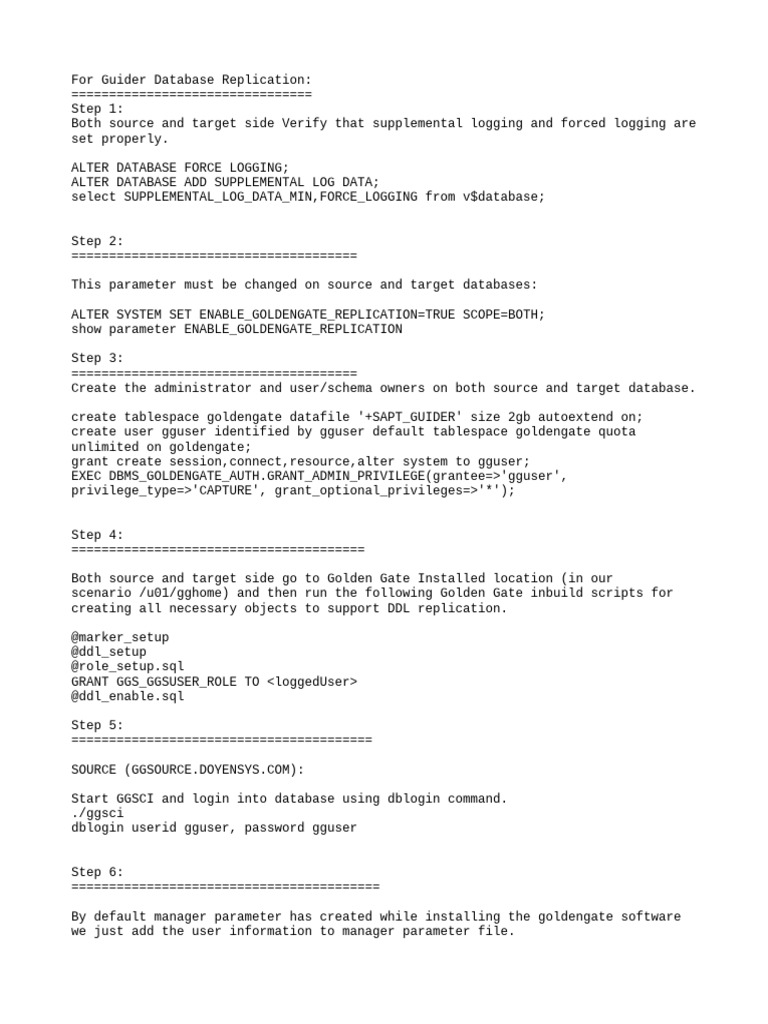 For Guider Database Replication:
================================
Step 1:
Both source and target side Verify that supplemental logging and forced logging are set properly.

ALTER DATABASE FORCE LOGGING;
ALTER DATABASE ADD SUPPLEMENTAL LOG DATA;
select SUPPLEMENTAL_LOG_DATA_MIN,FORCE_LOGGING from v$database;

Step 2:
======================================

This parameter must be changed on source and target databases:

ALTER SYSTEM SET ENABLE_GOLDENGATE_REPLICATION=TRUE SCOPE=BOTH;
show parameter ENABLE_GOLDENGATE_REPLICATION

Step 3:
======================================
Create the administrator and user/schema owners on both source and target database.

create tablespace goldengate datafile '+SAPT_GUIDER' size 2gb autoextend on;
create user gguser identified by gguser default tablespace goldengate quota unlimited on goldengate;
grant create session,connect,resource,alter system to gguser;
EXEC DBMS_GOLDENGATE_AUTH.GRANT_ADMIN_PRIVILEGE(grantee=>'gguser', privilege_type=>'CAPTURE', grant_optional_privileges=>'*');

Step 4:
=======================================

Both source and target side go to Golden Gate Installed location (in our scenario /u01/gghome) and then run the following Golden Gate inbuild scripts for creating all necessary objects to support DDL replication.

@marker_setup
@ddl_setup
@role_setup.sql
GRANT GGS_GGSUSER_ROLE TO <loggedUser>
@ddl_enable.sql

Step 5:
========================================

SOURCE (GGSOURCE.DOYENSYS.COM):

Start GGSCI and login into database using dblogin command.
./ggsci
dblogin userid gguser, password gguser

Step 6:
=========================================

By default manager parameter has created while installing the goldengate software we just add the user information to manager parameter file.